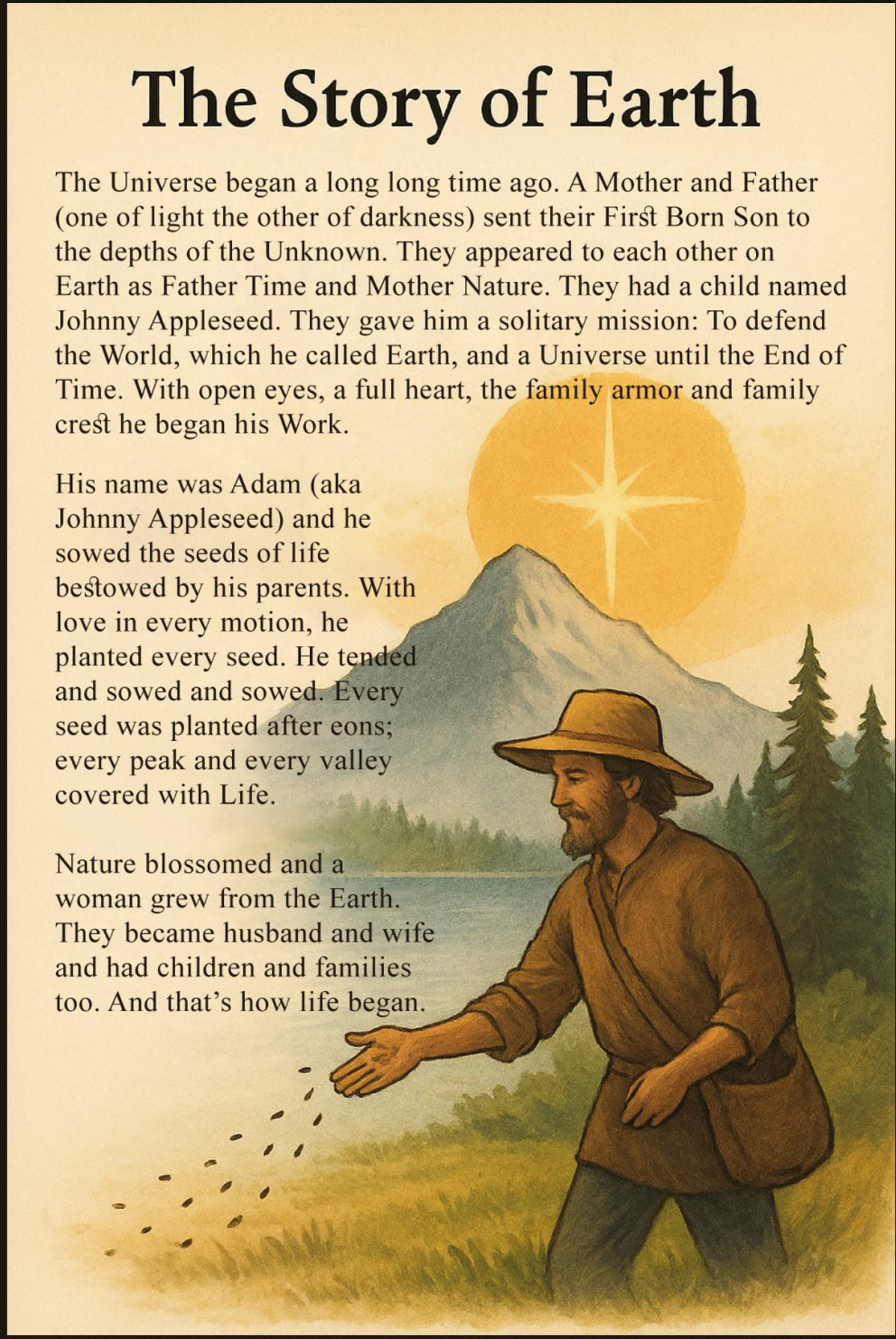 The Story of Earth

The Universe began a long long time ago. A Mother and Father (one of light the other of darkness) sent their First Born Son to the depths of the Unknown. They appeared to each other on Earth as Father Time and Mother Nature. They had a child named Johnny Appleseed. They gave him a solitary mission: To defend the World, which he called Earth, and a Universe until the End of Time. With open eyes, a full heart, the family armor and family crest he began his Work.

His name was Adam (aka Johnny Appleseed) and he sowed the seeds of life bestowed by his parents. With love in every motion, he planted every seed. He tended and sowed and sowed. Every seed was planted after eons; every peak and every valley covered with Life.

Nature blossomed and a woman grew from the Earth. They became husband and wife and had children and families too. And that's how life began.